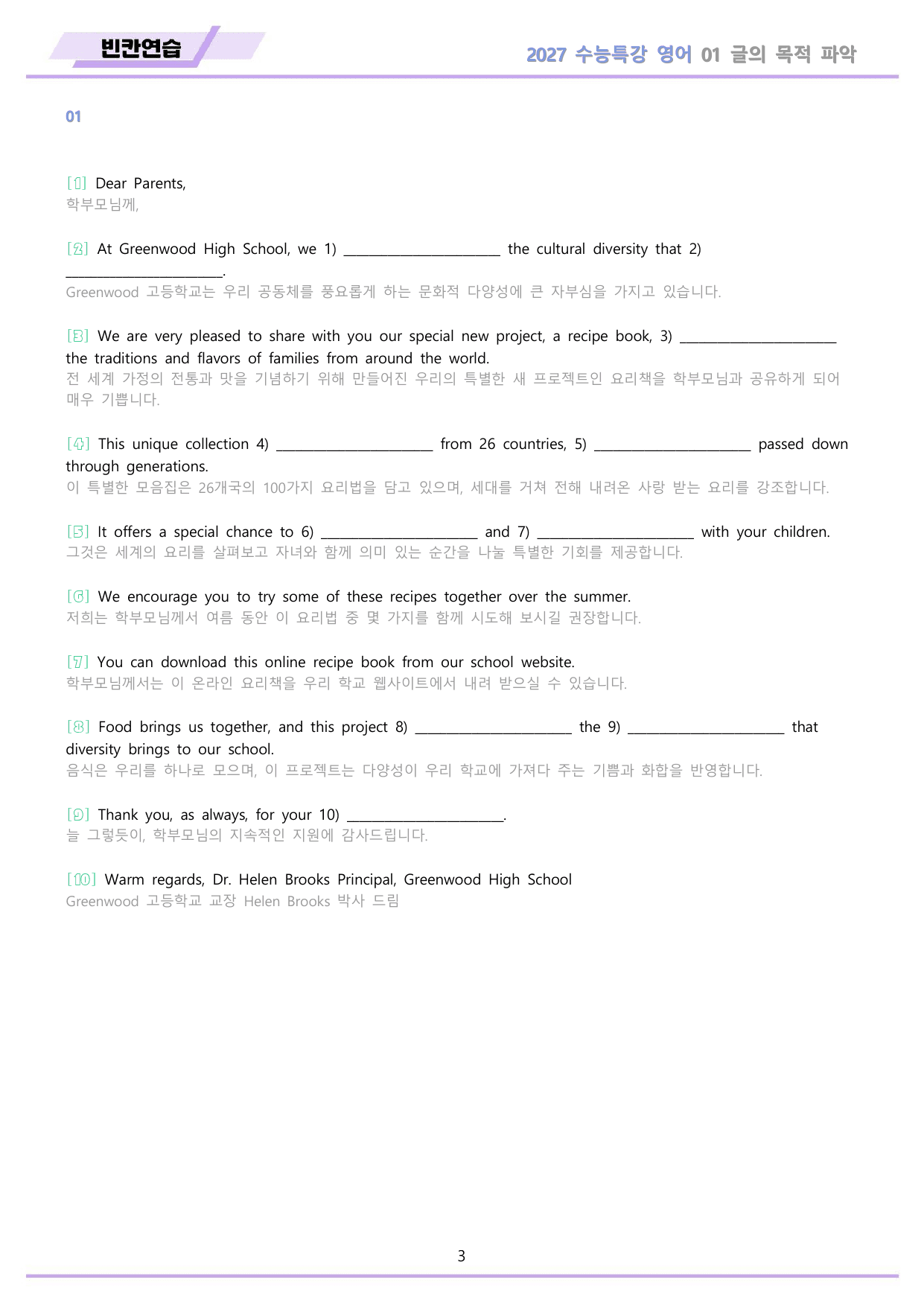 빈칸연습

2027 수능특강 영어 01 글의 목적 파악

01

[1] Dear Parents,
학부모님께,

[2] At Greenwood High School, we 1) ____ the cultural diversity that 2) ____.
Greenwood 고등학교는 우리 공동체를 풍요롭게 하는 문화적 다양성에 큰 자부심을 가지고 있습니다.

[3] We are very pleased to share with you our special new project, a recipe book, 3) ____ the traditions and flavors of families from around the world.
전 세계 가정의 전통과 맛을 기념하기 위해 만들어진 우리의 특별한 새 프로젝트인 요리책을 학부모님과 공유하게 되어 매우 기쁩니다.

[4] This unique collection 4) ____ from 26 countries, 5) ____ passed down through generations.
이 특별한 모음집은 26개국의 100가지 요리법을 담고 있으며, 세대를 거쳐 전해 내려온 사랑 받는 요리를 강조합니다.

[5] It offers a special chance to 6) ____ and 7) ____ with your children.
그것은 세계의 요리를 살펴보고 자녀와 함께 의미 있는 순간을 나눌 특별한 기회를 제공합니다.

[6] We encourage you to try some of these recipes together over the summer.
저희는 학부모님께서 여름 동안 이 요리법 중 몇 가지를 함께 시도해 보시길 권장합니다.

[7] You can download this online recipe book from our school website.
학부모님께서는 이 온라인 요리책을 우리 학교 웹사이트에서 내려 받으실 수 있습니다.

[8] Food brings us together, and this project 8) ____ the 9) ____ that diversity brings to our school.
음식은 우리를 하나로 모으며, 이 프로젝트는 다양성이 우리 학교에 가져다 주는 기쁨과 화합을 반영합니다.

[9] Thank you, as always, for your 10) ____.
늘 그렇듯이, 학부모님의 지속적인 지원에 감사드립니다.

[10] Warm regards, Dr. Helen Brooks Principal, Greenwood High School
Greenwood 고등학교 교장 Helen Brooks 박사 드림

3